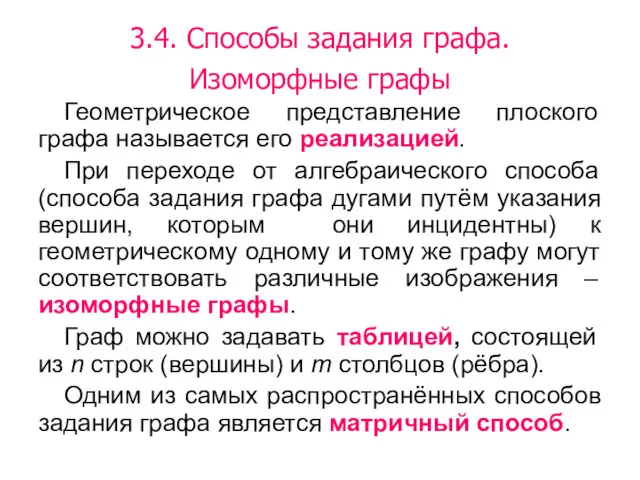 3.4. Способы задания графа.
Изоморфные графы

Геометрическое представление плоского графа называется его реализацией.

При переходе от алгебраического способа (способа задания графа дугами путём указания вершин, которым они инцидентны) к геометрическому одному и тому же графу могут соответствовать различные изображения – изоморфные графы.

Граф можно задавать таблицей, состоящей из $n$ строк (вершины) и $m$ столбцов (рёбра).

Одним из самых распространённых способов задания графа является матричный способ.